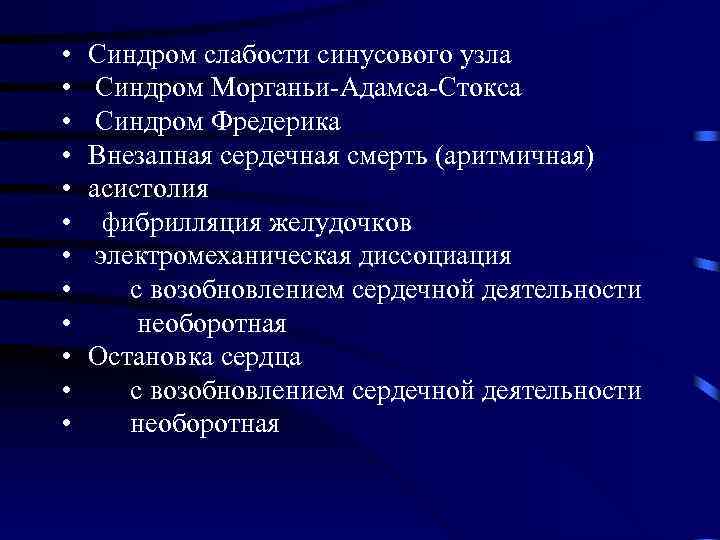 • Синдром слабости синусового узла
• Синдром Морганьи-Адамса-Стокса
• Синдром Фредерика
• Внезапная сердечная смерть (аритмичная)
• асистолия
• фибрилляция желудочков
• электромеханическая диссоциация
• с возобновлением сердечной деятельности
• необоротная
• Остановка сердца
• с возобновлением сердечной деятельности
• необоротная